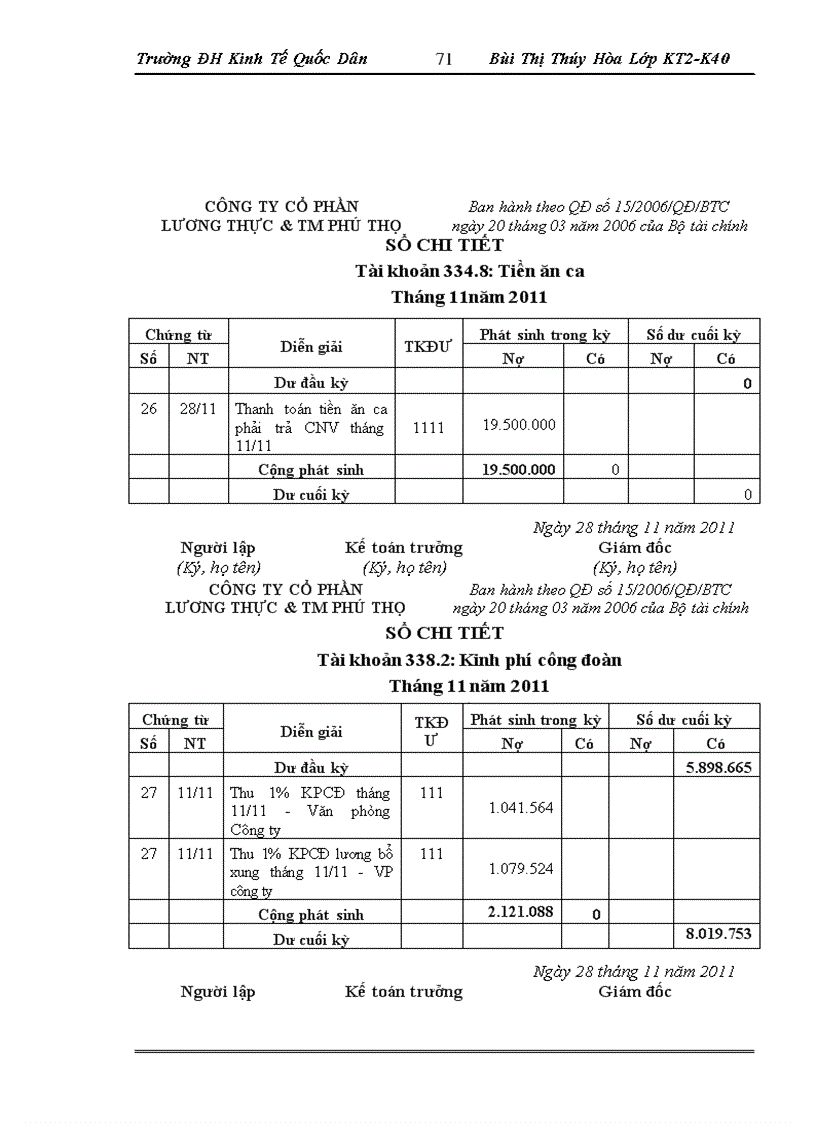 Trường ĐH Kinh Tế Quốc Dân 71 Bùi Thị Thúy Hòa Lớp KT2-K40

CÔNG TY CỔ PHẦN
LƯƠNG THỰC & TM PHÚ THỌ

Ban hành theo QĐ số 15/2006/QĐ/BTC
ngày 20 tháng 03 năm 2006 của Bộ tài chính

SỔ CHI TIẾT
Tài khoản 334.8: Tiền ăn ca
Tháng 11năm 2011

| Chứng từ Số | Chứng từ NT | Diễn giải | TKĐƯ | Phát sinh trong kỳ Nợ | Phát sinh trong kỳ Có | Số dư cuối kỳ Nợ | Số dư cuối kỳ Có |
|---|---|---|---|---|---|---|---|
| | | Dư đầu kỳ | | | | | 0 |
| 26 | 28/11 | Thanh toán tiền ăn ca phải trả CNV tháng 11/11 | 1111 | 19.500.000 | | | |
| | | Cộng phát sinh | | 19.500.000 | 0 | | |
| | | Dư cuối kỳ | | | | | 0 |

Ngày 28 tháng 11 năm 2011

Người lập
(Ký, họ tên)

Kế toán trưởng
(Ký, họ tên)

Giám đốc
(Ký, họ tên)

CÔNG TY CỔ PHẦN
LƯƠNG THỰC & TM PHÚ THỌ

Ban hành theo QĐ số 15/2006/QĐ/BTC
ngày 20 tháng 03 năm 2006 của Bộ tài chính

SỔ CHI TIẾT
Tài khoản 338.2: Kinh phí công đoàn
Tháng 11 năm 2011

| Chứng từ Số | Chứng từ NT | Diễn giải | TKĐƯ | Phát sinh trong kỳ Nợ | Phát sinh trong kỳ Có | Số dư cuối kỳ Nợ | Số dư cuối kỳ Có |
|---|---|---|---|---|---|---|---|
| | | Dư đầu kỳ | | | | | 5.898.665 |
| 27 | 11/11 | Thu 1% KPCĐ tháng 11/11 - Văn phòng Công ty | 111 | 1.041.564 | | | |
| 27 | 11/11 | Thu 1% KPCĐ lương bổ xung tháng 11/11 - VP công ty | 111 | 1.079.524 | | | |
| | | Cộng phát sinh | | 2.121.088 | 0 | | |
| | | Dư cuối kỳ | | | | | 8.019.753 |

Ngày 28 tháng 11 năm 2011

Người lập

Kế toán trưởng

Giám đốc